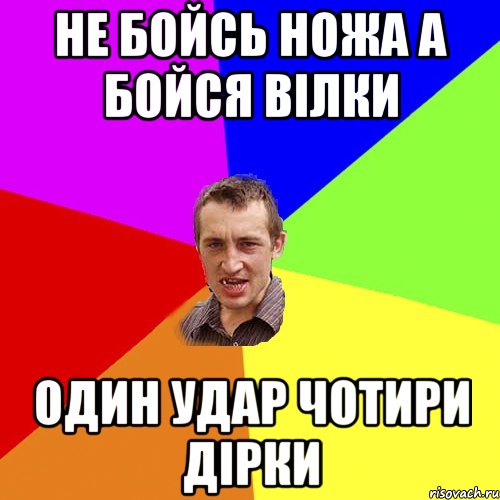 НЕ БОЙСЬ НОЖА А БОЙСЯ ВІЛКИ

ОДИН УДАР ЧОТИРИ ДІРКИ

risovach.ru